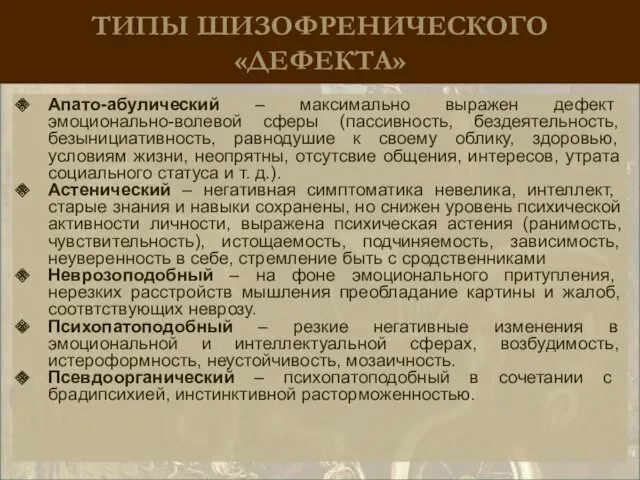 ТИПЫ ШИЗОФРЕНИЧЕСКОГО «ДЕФЕКТА»

Апато-абулический – максимально выражен дефект эмоционально-волевой сферы (пассивность, бездеятельность, безынициативность, равнодушие к своему облику, здоровью, условиям жизни, неопрятны, отсутсвие общения, интересов, утрата социального статуса и т. д.).

Астенический – негативная симптоматика невелика, интеллект, старые знания и навыки сохранены, но снижен уровень психической активности личности, выражена психическая астения (ранимость, чувствительность), истощаемость, подчиняемость, зависимость, неуверенность в себе, стремление быть с сродственниками

Неврозоподобный – на фоне эмоционального притупления, нерезких расстройств мышления преобладание картины и жалоб, соотвтствующих неврозу.

Психопатоподобный – резкие негативные изменения в эмоциональной и интеллектуальной сферах, возбудимость, истероформность, неустойчивость, мозаичность.

Псевдоорганический – психопатоподобный в сочетании с брадипсихией, инстинктивной расторможенностью.